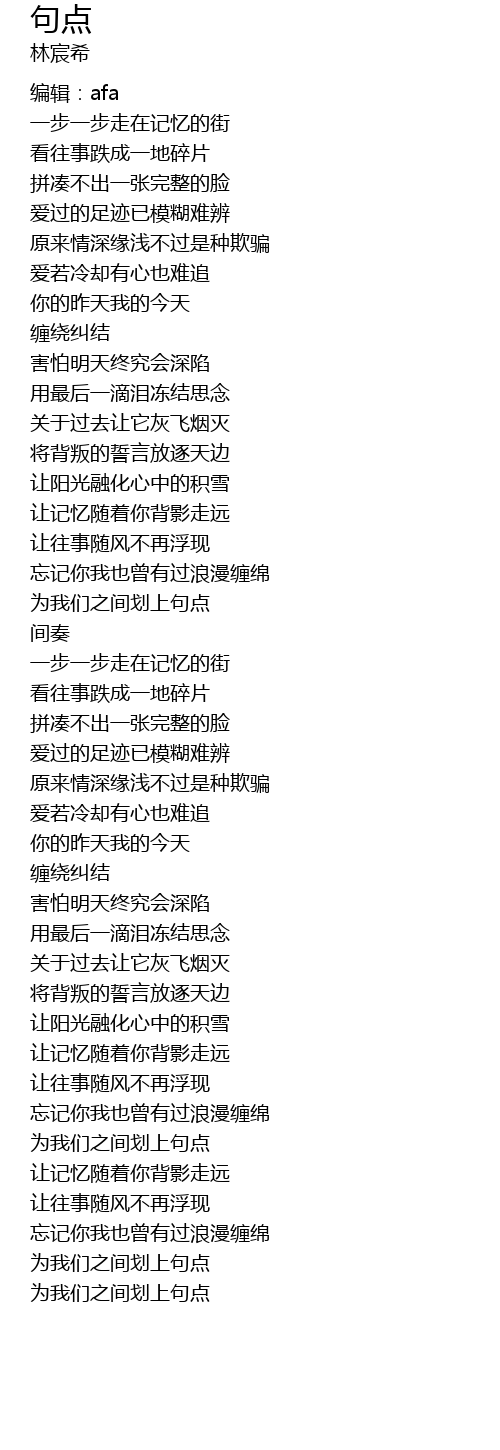 句点
林宸希

编辑：afa
一步一步走在记忆的街
看往事跌成一地碎片
拼凑不出一张完整的脸
爱过的足迹已模糊难辨
原来情深缘浅不过是种欺骗
爱若冷却有心也难追
你的昨天我的今天
缠绕纠结
害怕明天终究会深陷
用最后一滴泪冻结思念
关于过去让它灰飞烟灭
将背叛的誓言放逐天边
让阳光融化心中的积雪
让记忆随着你背影走远
让往事随风不再浮现
忘记你我也曾有过浪漫缠绵
为我们之间划上句点
间奏
一步一步走在记忆的街
看往事跌成一地碎片
拼凑不出一张完整的脸
爱过的足迹已模糊难辨
原来情深缘浅不过是种欺骗
爱若冷却有心也难追
你的昨天我的今天
缠绕纠结
害怕明天终究会深陷
用最后一滴泪冻结思念
关于过去让它灰飞烟灭
将背叛的誓言放逐天边
让阳光融化心中的积雪
让记忆随着你背影走远
让往事随风不再浮现
忘记你我也曾有过浪漫缠绵
为我们之间划上句点
让记忆随着你背影走远
让往事随风不再浮现
忘记你我也曾有过浪漫缠绵
为我们之间划上句点
为我们之间划上句点